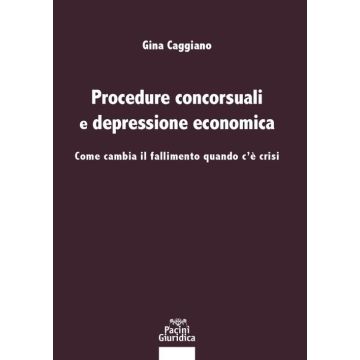 Gina Caggiano

Procedure concorsuali
e depressione economica

Come cambia il fallimento quando c'è crisi

Pacini
Giuridica